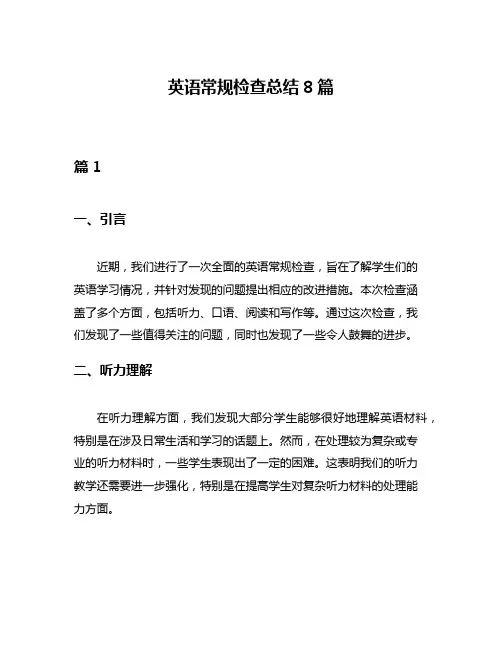 英语常规检查总结 8 篇

篇 1

一、引言

近期，我们进行了一次全面的英语常规检查，旨在了解学生们的英语学习情况，并针对发现的问题提出相应的改进措施。本次检查涵盖了多个方面，包括听力、口语、阅读和写作等。通过这次检查，我们发现了一些值得关注的问题，同时也发现了一些令人鼓舞的进步。

二、听力理解

在听力理解方面，我们发现大部分学生能够很好地理解英语材料，特别是在涉及日常生活和学习的话题上。然而，在处理较为复杂或专业的听力材料时，一些学生表现出了一定的困难。这表明我们的听力教学还需要进一步强化，特别是在提高学生对复杂听力材料的处理能力方面。